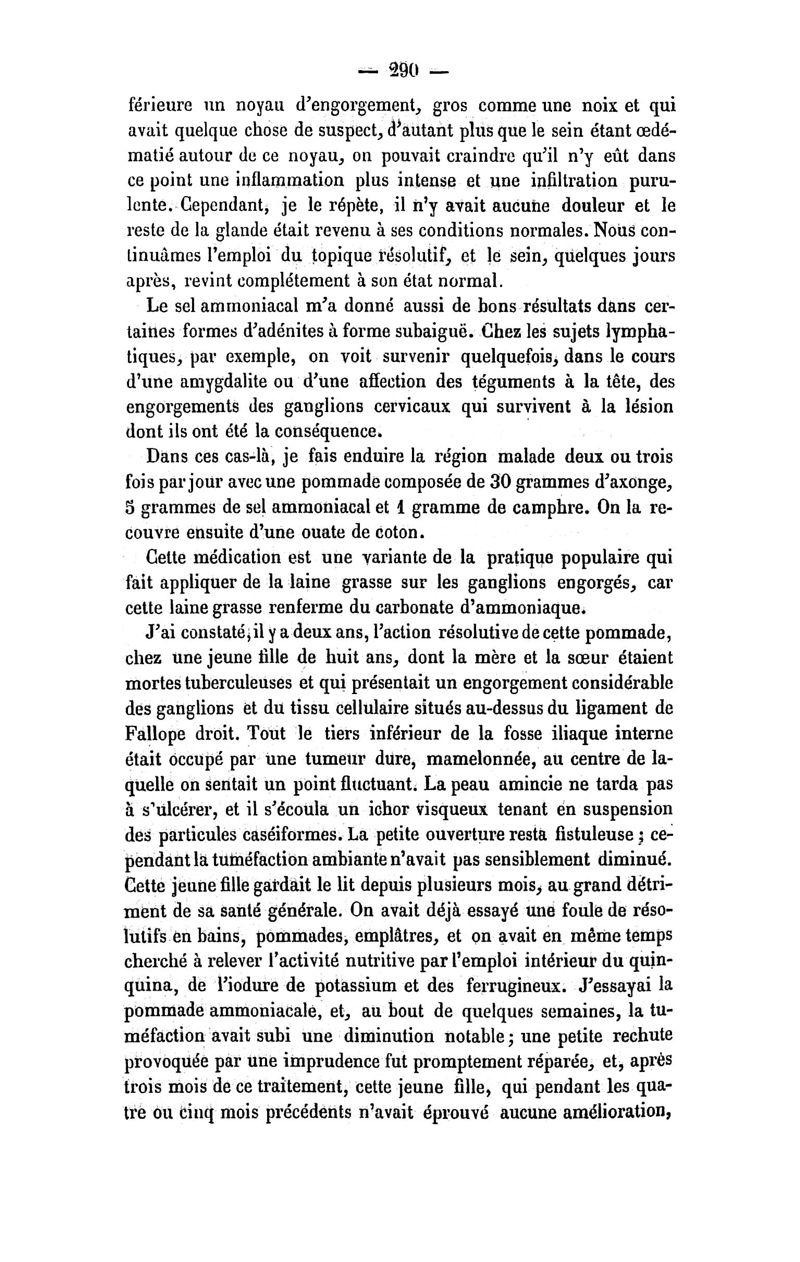 — 290 —

férieure un noyau d'engorgement, gros comme une noix et qui avait quelque chose de suspect, d'autant plus que le sein étant œdématié autour de ce noyau, on pouvait craindre qu'il n'y eût dans ce point une inflammation plus intense et une infiltration purulente. Cependant, je le répète, il n'y avait aucune douleur et le reste de la glande était revenu à ses conditions normales. Nous continuâmes l'emploi du topique résolutif, et le sein, quelques jours après, revint complétement à son état normal.

Le sel ammoniacal m'a donné aussi de bons résultats dans certaines formes d'adénites à forme subaiguë. Chez les sujets lymphatiques, par exemple, on voit survenir quelquefois, dans le cours d'une amygdalite ou d'une affection des téguments à la tête, des engorgements des ganglions cervicaux qui survivent à la lésion dont ils ont été la conséquence.

Dans ces cas-là, je fais enduire la région malade deux ou trois fois par jour avec une pommade composée de 30 grammes d'axonge, 5 grammes de sel ammoniacal et 1 gramme de camphre. On la recouvre ensuite d'une ouate de coton.

Cette médication est une variante de la pratique populaire qui fait appliquer de la laine grasse sur les ganglions engorgés, car cette laine grasse renferme du carbonate d'ammoniaque.

J'ai constaté, il y a deux ans, l'action résolutive de cette pommade, chez une jeune fille de huit ans, dont la mère et la sœur étaient mortes tuberculeuses et qui présentait un engorgement considérable des ganglions et du tissu cellulaire situés au-dessus du ligament de Fallope droit. Tout le tiers inférieur de la fosse iliaque interne était occupé par une tumeur dure, mamelonnée, au centre de laquelle on sentait un point fluctuant. La peau amincie ne tarda pas à s'ulcérer, et il s'écoula un ichor visqueux tenant en suspension des particules caséiformes. La petite ouverture resta fistuleuse ; cependant la tuméfaction ambiante n'avait pas sensiblement diminué. Cette jeune fille gardait le lit depuis plusieurs mois, au grand détriment de sa santé générale. On avait déjà essayé une foule de résolutifs en bains, pommades, emplâtres, et on avait en même temps cherché à relever l'activité nutritive par l'emploi intérieur du quinquina, de l'iodure de potassium et des ferrugineux. J'essayai la pommade ammoniacale, et, au bout de quelques semaines, la tuméfaction avait subi une diminution notable ; une petite rechute provoquée par une imprudence fut promptement réparée, et, après trois mois de ce traitement, cette jeune fille, qui pendant les quatre ou cinq mois précédents n'avait éprouvé aucune amélioration,